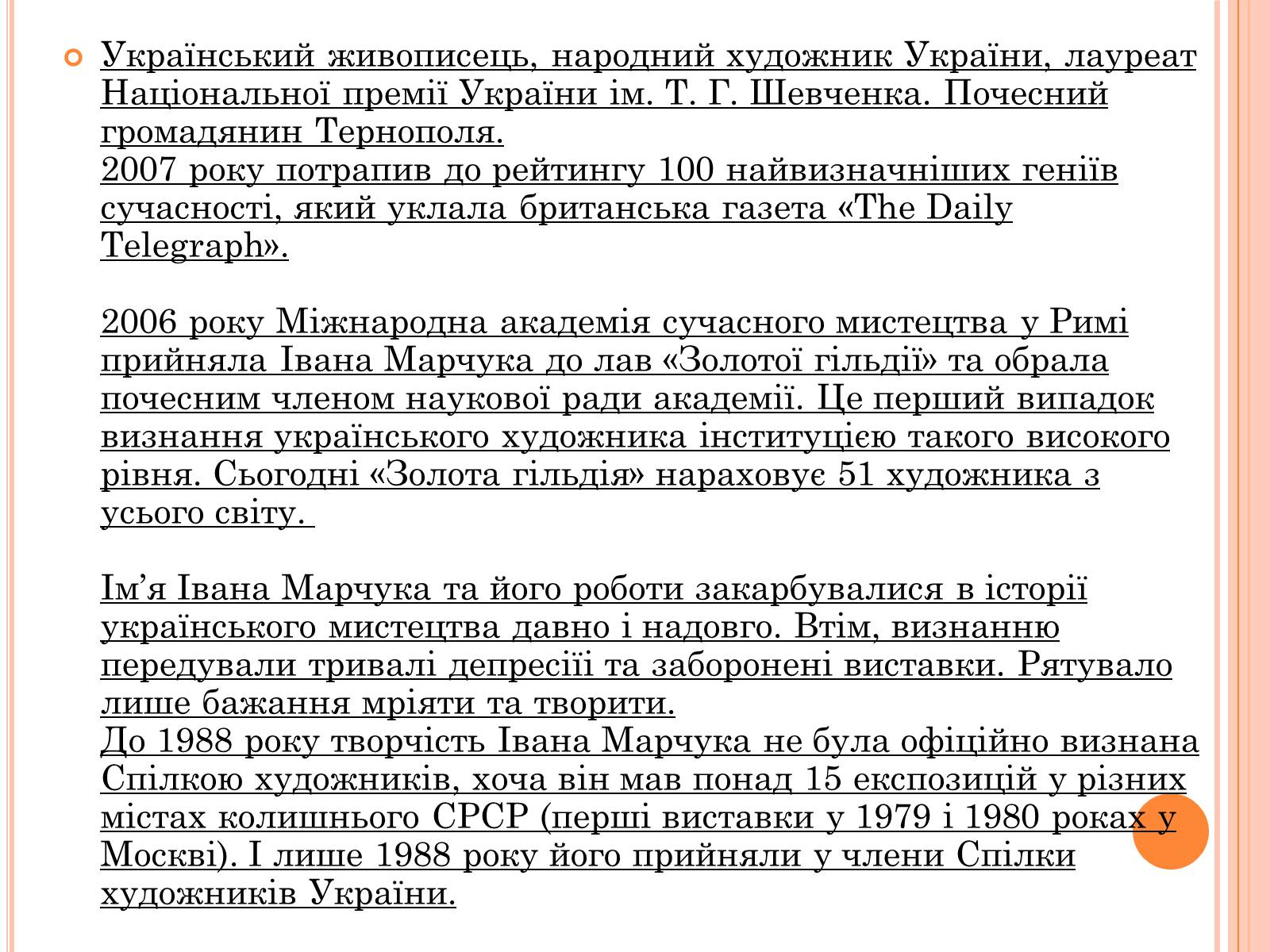 Український живописець, народний художник України, лауреат Національної премії України ім. Т. Г. Шевченка. Почесний громадянин Тернополя.
2007 року потрапив до рейтингу 100 найвизначніших геніїв сучасності, який уклала британська газета «The Daily Telegraph».

2006 року Міжнародна академія сучасного мистецтва у Римі прийняла Івана Марчука до лав «Золотої гільдії» та обрала почесним членом наукової ради академії. Це перший випадок визнання українського художника інституцією такого високого рівня. Сьогодні «Золота гільдія» нараховує 51 художника з усього світу.

Ім’я Івана Марчука та його роботи закарбувалися в історії українського мистецтва давно і надовго. Втім, визнанню передували тривалі депресіії та заборонені виставки. Рятувало лише бажання мріяти та творити.
До 1988 року творчість Івана Марчука не була офіційно визнана Спілкою художників, хоча він мав понад 15 експозицій у різних містах колишнього СРСР (перші виставки у 1979 і 1980 роках у Москві). І лише 1988 року його прийняли у члени Спілки художників України.